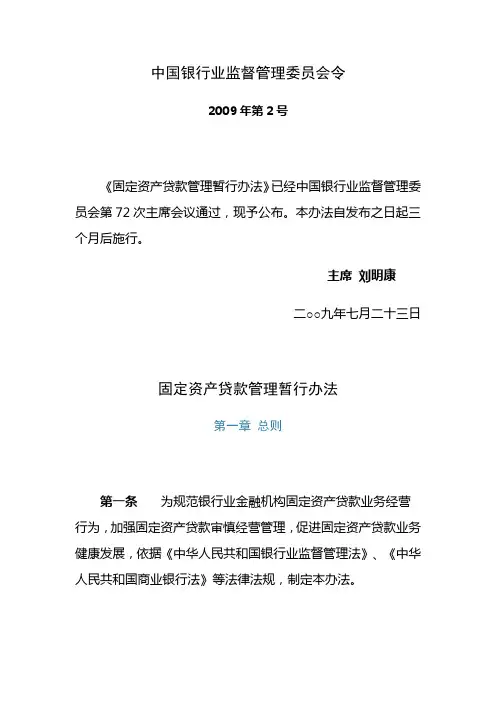 中国银行业监督管理委员会令

2009 年第 2 号

《固定资产贷款管理暂行办法》已经中国银行业监督管理委员会第 72 次主席会议通过，现予公布。本办法自发布之日起三个月后施行。

主席 刘明康

二○○九年七月二十三日

固定资产贷款管理暂行办法

第一章 总则

第一条 为规范银行业金融机构固定资产贷款业务经营行为，加强固定资产贷款审慎经营管理，促进固定资产贷款业务健康发展，依据《中华人民共和国银行业监督管理法》、《中华人民共和国商业银行法》等法律法规，制定本办法。